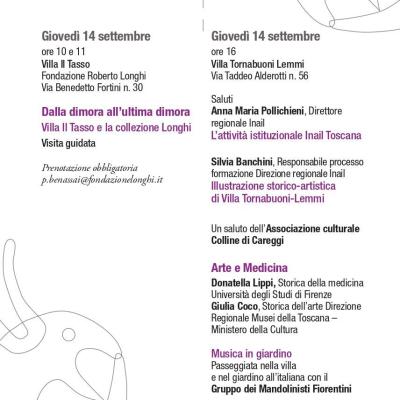 Giovedì 14 settembre
ore 10 e 11
Villa Il Tasso
Fondazione Roberto Longhi
Via Benedetto Fortini n. 30

Dalla dimora all'ultima dimora
Villa Il Tasso e la collezione Longhi
Visita guidata

Prenotazione obbligatoria
p.benassai@fondazionelonghi.it

Giovedì 14 settembre
ore 16
Villa Tornabuoni Lemmi
Via Taddeo Alderotti n. 56

Saluti
Anna Maria Pollichieni, Direttore regionale Inail
L'attività istituzionale Inail Toscana

Silvia Banchini, Responsabile processo formazione Direzione regionale Inail
Illustrazione storico-artistica di Villa Tornabuoni-Lemmi

Un saluto dell'Associazione culturale Colline di Careggi

Arte e Medicina
Donatella Lippi, Storica della medicina Università degli Studi di Firenze
Giulia Coco, Storica dell'arte Direzione Regionale Musei della Toscana – Ministero della Cultura

Musica in giardino
Passeggiata nella villa e nel giardino all'italiana con il
Gruppo dei Mandolinisti Fiorentini